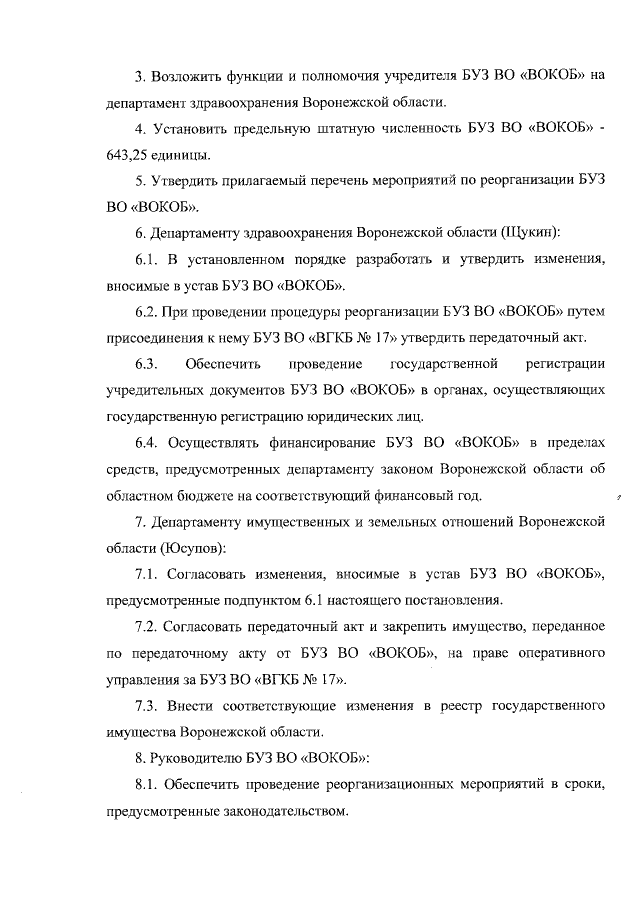 3. Возложить функции и полномочия учредителя БУЗ ВО «ВОКОБ» на департамент здравоохранения Воронежской области.

4. Установить предельную штатную численность БУЗ ВО «ВОКОБ» - 643,25 единицы.

5. Утвердить прилагаемый перечень мероприятий по реорганизации БУЗ ВО «ВОКОБ».

6. Департаменту здравоохранения Воронежской области (Щукин):

6.1. В установленном порядке разработать и утвердить изменения, вносимые в устав БУЗ ВО «ВОКОБ».

6.2. При проведении процедуры реорганизации БУЗ ВО «ВОКОБ» путем присоединения к нему БУЗ ВО «ВГКБ № 17» утвердить передаточный акт.

6.3. Обеспечить проведение государственной регистрации учредительных документов БУЗ ВО «ВОКОБ» в органах, осуществляющих государственную регистрацию юридических лиц.

6.4. Осуществлять финансирование БУЗ ВО «ВОКОБ» в пределах средств, предусмотренных департаменту законом Воронежской области об областном бюджете на соответствующий финансовый год.

7. Департаменту имущественных и земельных отношений Воронежской области (Юсупов):

7.1. Согласовать изменения, вносимые в устав БУЗ ВО «ВОКОБ», предусмотренные подпунктом 6.1 настоящего постановления.

7.2. Согласовать передаточный акт и закрепить имущество, переданное по передаточному акту от БУЗ ВО «ВОКОБ», на праве оперативного управления за БУЗ ВО «ВГКБ № 17».

7.3. Внести соответствующие изменения в реестр государственного имущества Воронежской области.

8. Руководителю БУЗ ВО «ВОКОБ»:

8.1. Обеспечить проведение реорганизационных мероприятий в сроки, предусмотренные законодательством.